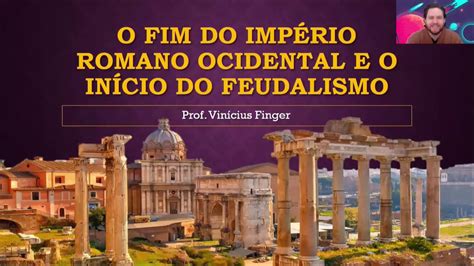 O FIM DO IMPÉRIO ROMANO OCIDENTAL E O INÍCIO DO FEUDALISMO

Prof. Vinícius Finger